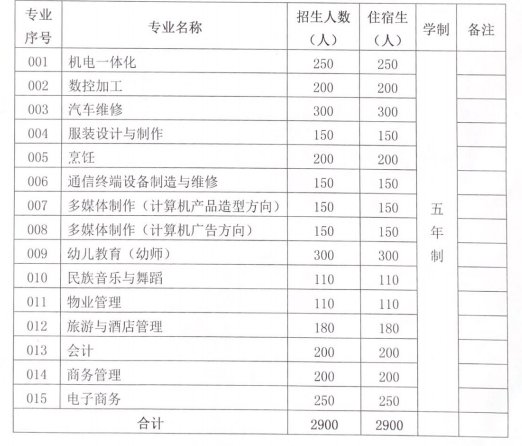 | 专业序号 | 专业名称 | 招生人数（人） | 住宿生（人） | 学制 | 备注 |
|---|---|---|---|---|---|
| 001 | 机电一体化 | 250 | 250 | 五年制 | |
| 002 | 数控加工 | 200 | 200 | | |
| 003 | 汽车维修 | 300 | 300 | | |
| 004 | 服装设计与制作 | 150 | 150 | | |
| 005 | 烹饪 | 200 | 200 | | |
| 006 | 通信终端设备制造与维修 | 150 | 150 | | |
| 007 | 多媒体制作（计算机产品造型方向） | 150 | 150 | | |
| 008 | 多媒体制作（计算机广告方向） | 150 | 150 | | |
| 009 | 幼儿教育（幼师） | 300 | 300 | | |
| 010 | 民族音乐与舞蹈 | 110 | 110 | | |
| 011 | 物业管理 | 110 | 110 | | |
| 012 | 旅游与酒店管理 | 180 | 180 | | |
| 013 | 会计 | 200 | 200 | | |
| 014 | 商务管理 | 200 | 200 | | |
| 015 | 电子商务 | 250 | 250 | | |
| 合计 | | 2900 | 2900 | | |